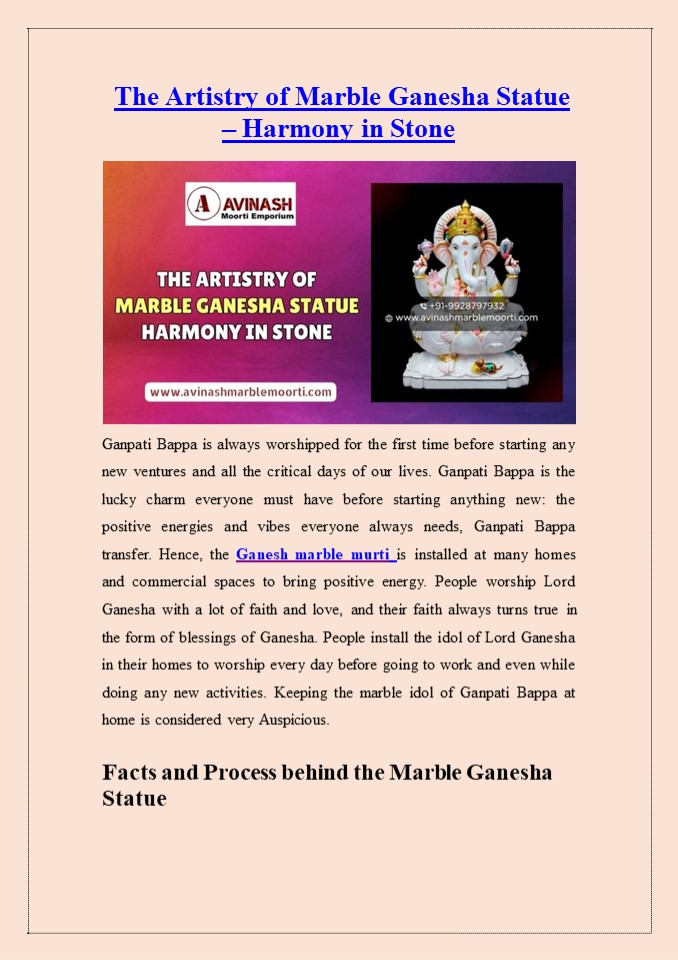 The Artistry of Marble Ganesha Statue – Harmony in Stone

A AVINASH
Moorti Emporium

THE ARTISTRY OF MARBLE GANESHA STATUE HARMONY IN STONE

www.avinashmarblemoorti.com

+91-9928797932
www.avinashmarblemoorti.com

Ganpati Bappa is always worshipped for the first time before starting any new ventures and all the critical days of our lives. Ganpati Bappa is the lucky charm everyone must have before starting anything new: the positive energies and vibes everyone always needs, Ganpati Bappa transfer. Hence, the Ganesh marble murti is installed at many homes and commercial spaces to bring positive energy. People worship Lord Ganesha with a lot of faith and love, and their faith always turns true in the form of blessings of Ganesha. People install the idol of Lord Ganesha in their homes to worship every day before going to work and even while doing any new activities. Keeping the marble idol of Ganpati Bappa at home is considered very Auspicious.

Facts and Process behind the Marble Ganesha Statue